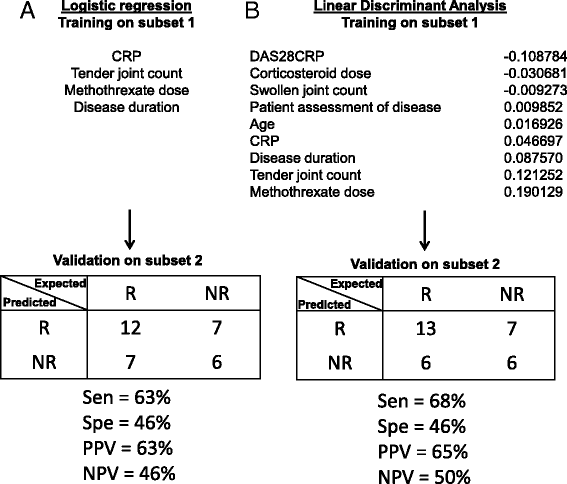 A

Logistic regression
Training on subset 1

CRP
Tender joint count
Methothrexate dose
Disease duration

Validation on subset 2

| Expected / Predicted | R | NR |
|---|---|---|
| R | 12 | 7 |
| NR | 7 | 6 |

Sen = 63%
Spe = 46%
PPV = 63%
NPV = 46%

B

Linear Discriminant Analysis
Training on subset 1

| | |
|---|---|
| DAS28CRP | -0.108784 |
| Corticosteroid dose | -0.030681 |
| Swollen joint count | -0.009273 |
| Patient assessment of disease | 0.009852 |
| Age | 0.016926 |
| CRP | 0.046697 |
| Disease duration | 0.087570 |
| Tender joint count | 0.121252 |
| Methothrexate dose | 0.190129 |

Validation on subset 2

| Expected / Predicted | R | NR |
|---|---|---|
| R | 13 | 7 |
| NR | 6 | 6 |

Sen = 68%
Spe = 46%
PPV = 65%
NPV = 50%